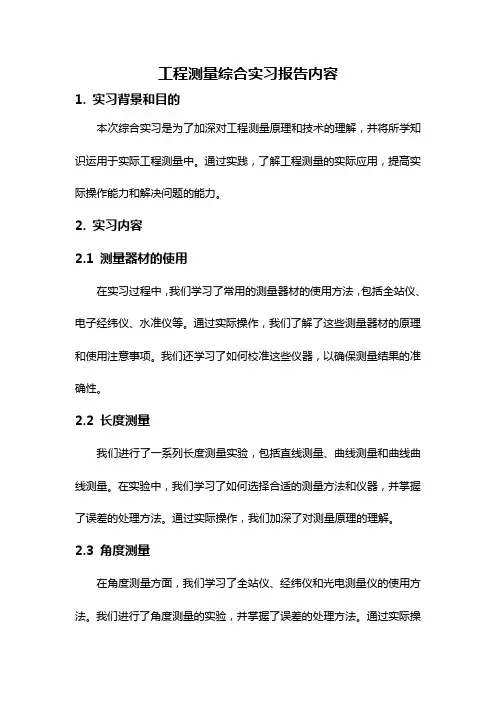 工程测量综合实习报告内容

1. 实习背景和目的

本次综合实习是为了加深对工程测量原理和技术的理解，并将所学知识运用于实际工程测量中。通过实践，了解工程测量的实际应用，提高实际操作能力和解决问题的能力。

2. 实习内容

2.1 测量器材的使用

在实习过程中，我们学习了常用的测量器材的使用方法，包括全站仪、电子经纬仪、水准仪等。通过实际操作，我们了解了这些测量器材的原理和使用注意事项。我们还学习了如何校准这些仪器，以确保测量结果的准确性。

2.2 长度测量

我们进行了一系列长度测量实验，包括直线测量、曲线测量和曲线曲线测量。在实验中，我们学习了如何选择合适的测量方法和仪器，并掌握了误差的处理方法。通过实际操作，我们加深了对测量原理的理解。

2.3 角度测量

在角度测量方面，我们学习了全站仪、经纬仪和光电测量仪的使用方法。我们进行了角度测量的实验，并掌握了误差的处理方法。通过实际操